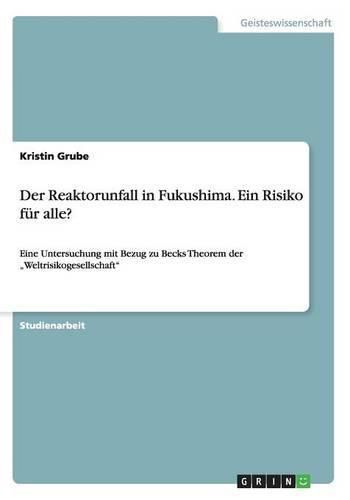 Geisteswissenschaft

Kristin Grube

Der Reaktorunfall in Fukushima. Ein Risiko für alle?

Eine Untersuchung mit Bezug zu Becks Theorem der „Weltrisikogesellschaft“

Studienarbeit

GRIN